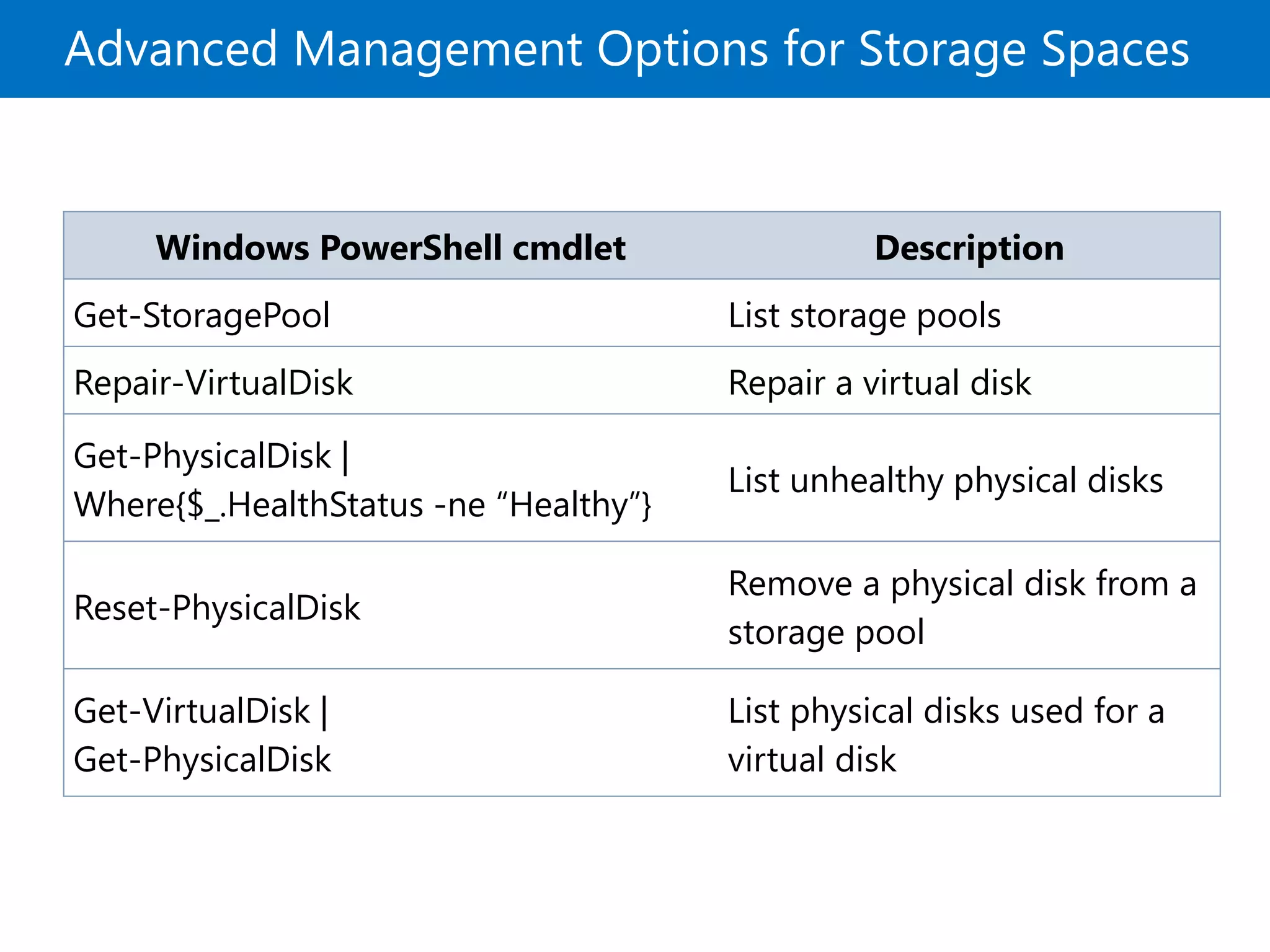 Advanced Management Options for Storage Spaces

| Windows PowerShell cmdlet | Description |
|---|---|
| Get-StoragePool | List storage pools |
| Repair-VirtualDisk | Repair a virtual disk |
| Get-PhysicalDisk \| Where{$_.HealthStatus -ne “Healthy”} | List unhealthy physical disks |
| Reset-PhysicalDisk | Remove a physical disk from a storage pool |
| Get-VirtualDisk \| Get-PhysicalDisk | List physical disks used for a virtual disk |